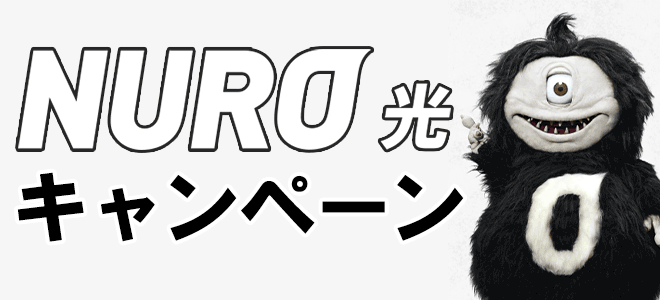 NURO 光
キャンペーン